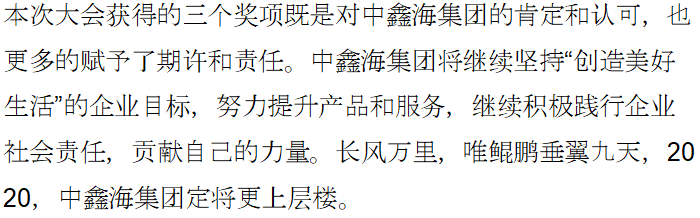 本次大会获得的三个奖项既是对中鑫海集团的肯定和认可，也更多的赋予了期许和责任。中鑫海集团将继续坚持“创造美好生活”的企业目标，努力提升产品和服务，继续积极践行企业社会责任，贡献自己的力量。长风万里，唯鲲鹏垂翼九天，2020，中鑫海集团定将更上层楼。